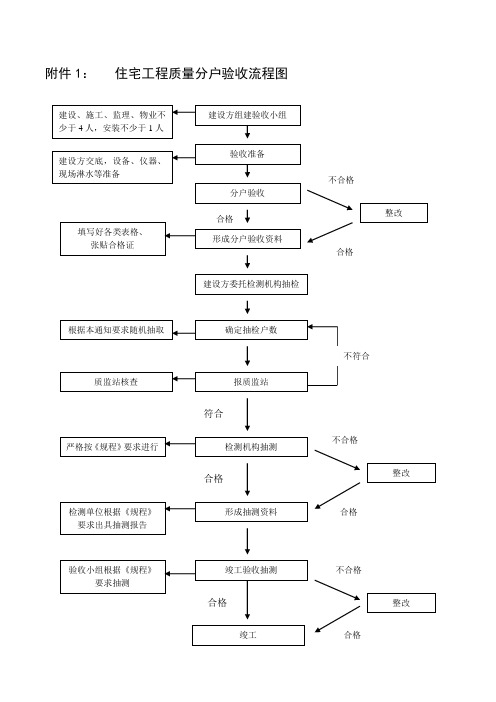 附件 1： 住宅工程质量分户验收流程图

建设、施工、监理、物业不少于 4 人，安装不少于 1 人

建设方组建验收小组

建设方交底，设备、仪器、现场淋水等准备

验收准备

分户验收

不合格

整改

合格

填写好各类表格、张贴合格证

形成分户验收资料

合格

建设方委托检测机构抽检

根据本通知要求随机抽取

确定抽检户数

不符合

质监站核查

报质监站

符合

严格按《规程》要求进行

检测机构抽测

不合格

整改

合格

检测单位根据《规程》要求出具抽测报告

形成抽测资料

合格

验收小组根据《规程》要求抽测

竣工验收抽测

不合格

整改

合格

竣工

合格